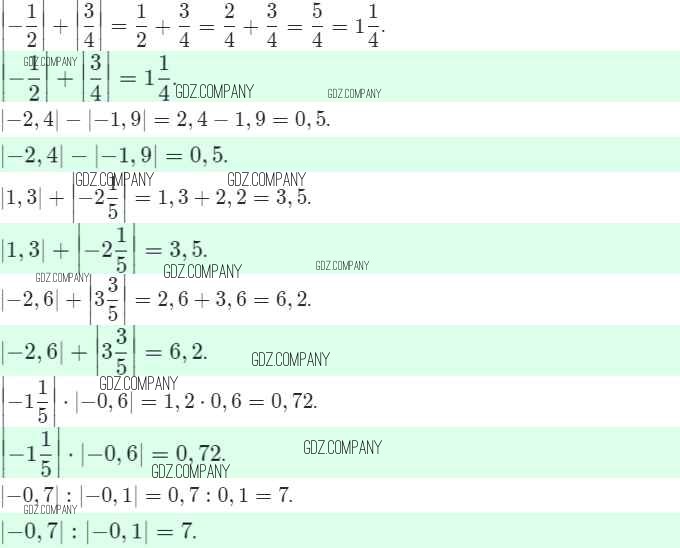 $\left|-\frac{1}{2}\right| + \left|\frac{3}{4}\right| = \frac{1}{2} + \frac{3}{4} = \frac{2}{4} + \frac{3}{4} = \frac{5}{4} = 1\frac{1}{4}.$

GDZ.COMPANY

$\left|-\frac{1}{2}\right| + \left|\frac{3}{4}\right| = 1\frac{1}{4}.$ GDZ.COMPANY GDZ.COMPANY

$|-2,4| - |-1,9| = 2,4 - 1,9 = 0,5.$

$|-2,4| - |-1,9| = 0,5.$

GDZ.COMPANY GDZ.COMPANY

$|1,3| + \left|-2\frac{1}{5}\right| = 1,3 + 2,2 = 3,5.$

$|1,3| + \left|-2\frac{1}{5}\right| = 3,5.$

GDZ.COMPANY GDZ.COMPANY GDZ.COMPANY

$|-2,6| + \left|3\frac{3}{5}\right| = 2,6 + 3,6 = 6,2.$

$|-2,6| + \left|3\frac{3}{5}\right| = 6,2.$ GDZ.COMPANY

GDZ.COMPANY

$\left|-1\frac{1}{5}\right| \cdot |-0,6| = 1,2 \cdot 0,6 = 0,72.$

$\left|-1\frac{1}{5}\right| \cdot |-0,6| = 0,72.$ GDZ.COMPANY

GDZ.COMPANY

$|-0,7| : |-0,1| = 0,7 : 0,1 = 7.$

GDZ.COMPANY

$|-0,7| : |-0,1| = 7.$